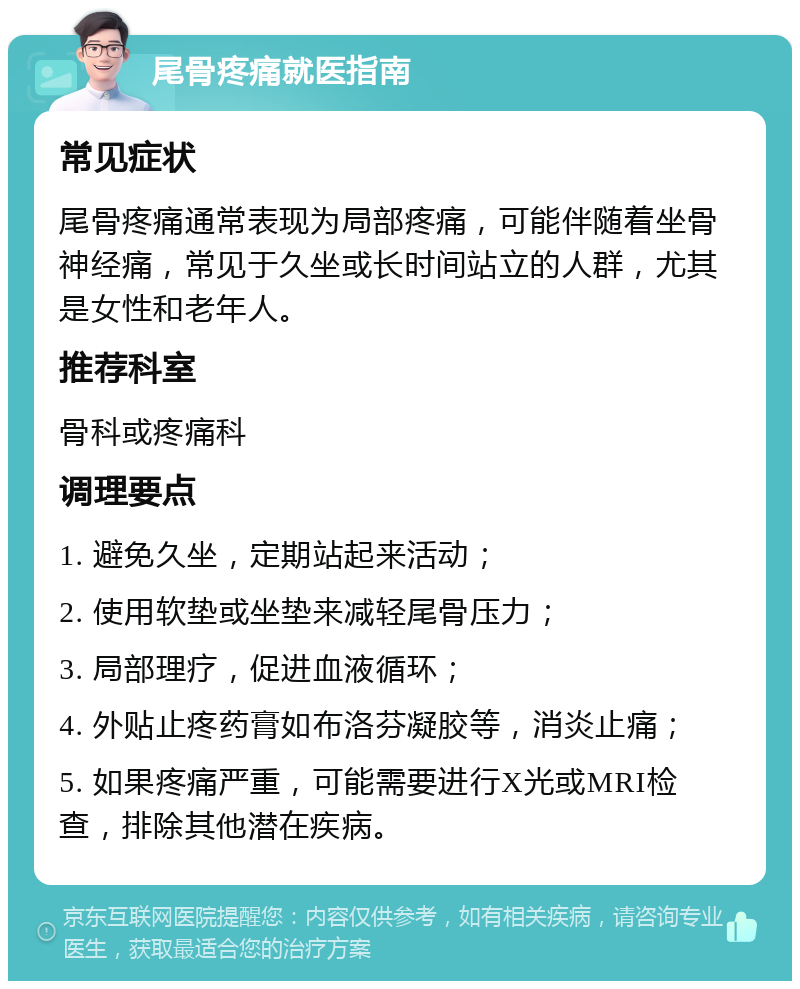 尾骨疼痛就医指南

常见症状

尾骨疼痛通常表现为局部疼痛，可能伴随着坐骨神经痛，常见于久坐或长时间站立的人群，尤其是女性和老年人。

推荐科室

骨科或疼痛科

调理要点

1. 避免久坐，定期站起来活动；

2. 使用软垫或坐垫来减轻尾骨压力；

3. 局部理疗，促进血液循环；

4. 外贴止疼药膏如布洛芬凝胶等，消炎止痛；

5. 如果疼痛严重，可能需要进行X光或MRI检查，排除其他潜在疾病。

京东互联网医院提醒您：内容仅供参考，如有相关疾病，请咨询专业医生，获取最适合您的治疗方案